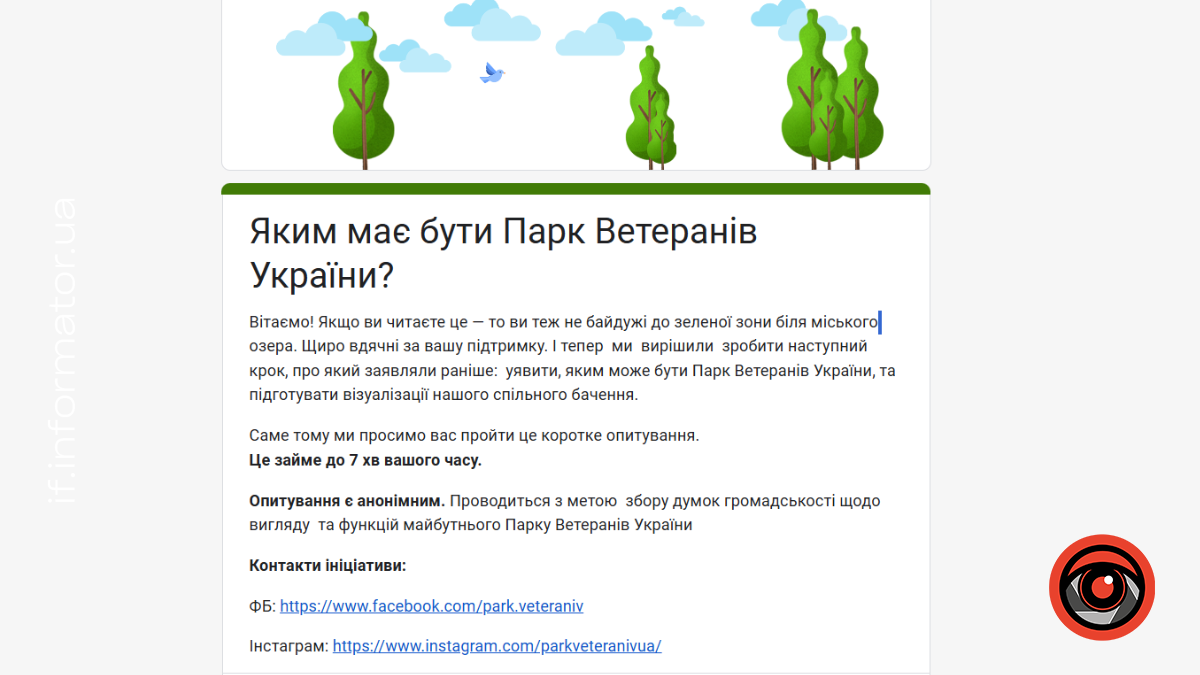 if.informator.ua

Яким має бути Парк Ветеранів України?

Вітаємо! Якщо ви читаєте це — то ви теж не байдужі до зеленої зони біля міського озера. Щиро вдячні за вашу підтримку. І тепер ми вирішили зробити наступний крок, про який заявляли раніше: уявити, яким може бути Парк Ветеранів України, та підготувати візуалізації нашого спільного бачення.

Саме тому ми просимо вас пройти це коротке опитування.
Це займе до 7 хв вашого часу.

Опитування є анонімним. Проводиться з метою збору думок громадськості щодо вигляду та функцій майбутнього Парку Ветеранів України

Контакти ініціативи:

ФБ: https://www.facebook.com/park.veteraniv

Інстаграм: https://www.instagram.com/parkveteranivua/